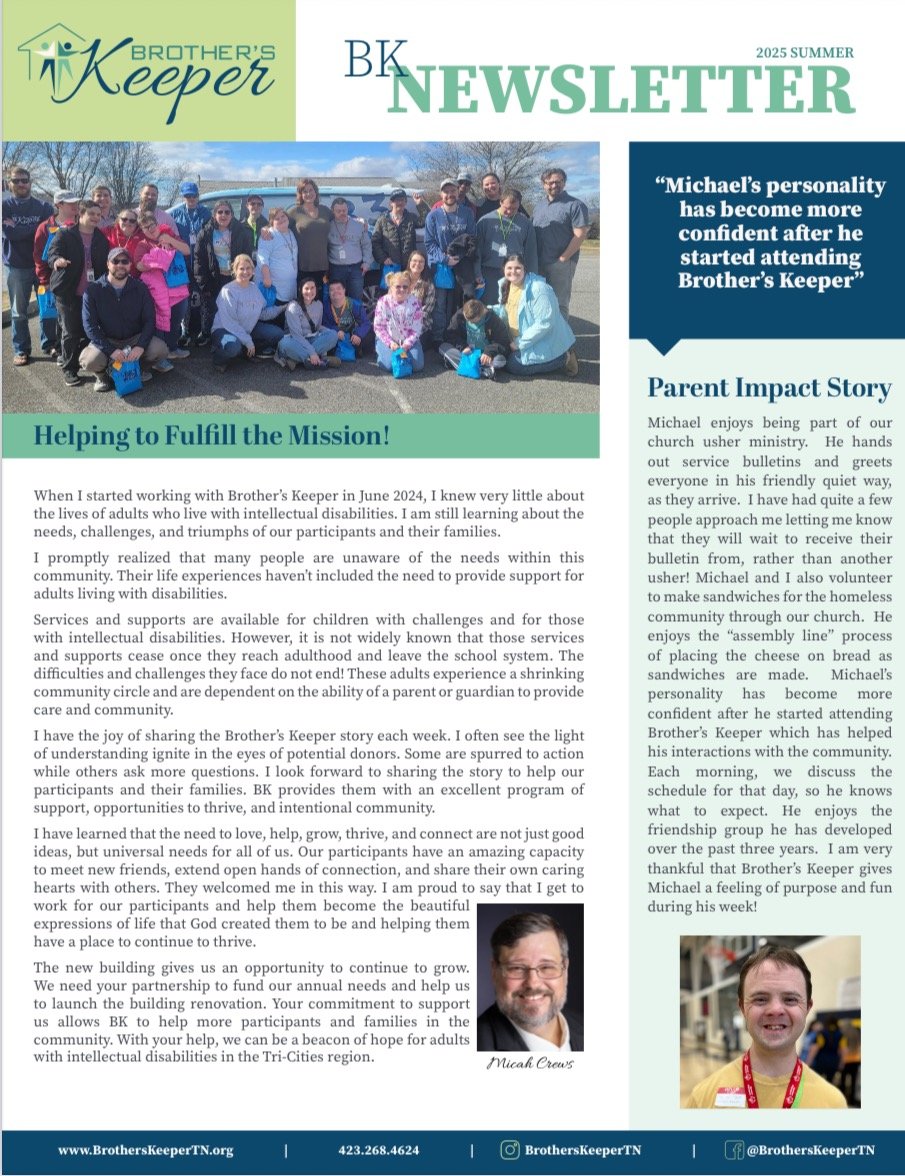 BROTHER'S Keeper

BK NEWSLETTER

2025 SUMMER

Helping to Fulfill the Mission!

When I started working with Brother's Keeper in June 2024, I knew very little about the lives of adults who live with intellectual disabilities. I am still learning about the needs, challenges, and triumphs of our participants and their families.

I promptly realized that many people are unaware of the needs within this community. Their life experiences haven't included the need to provide support for adults living with disabilities.

Services and supports are available for children with challenges and for those with intellectual disabilities. However, it is not widely known that those services and supports cease once they reach adulthood and leave the school system. The difficulties and challenges they face do not end! These adults experience a shrinking community circle and are dependent on the ability of a parent or guardian to provide care and community.

I have the joy of sharing the Brother's Keeper story each week. I often see the light of understanding ignite in the eyes of potential donors. Some are spurred to action while others ask more questions. I look forward to sharing the story to help our participants and their families. BK provides them with an excellent program of support, opportunities to thrive, and intentional community.

I have learned that the need to love, help, grow, thrive, and connect are not just good ideas, but universal needs for all of us. Our participants have an amazing capacity to meet new friends, extend open hands of connection, and share their own caring hearts with others. They welcomed me in this way. I am proud to say that I get to work for our participants and help them become the beautiful expressions of life that God created them to be and helping them have a place to continue to thrive.

The new building gives us an opportunity to continue to grow. We need your partnership to fund our annual needs and help us to launch the building renovation. Your commitment to support us allows BK to help more participants and families in the community. With your help, we can be a beacon of hope for adults with intellectual disabilities in the Tri-Cities region.

Micah Crews

"Michael's personality has become more confident after he started attending Brother's Keeper"

Parent Impact Story

Michael enjoys being part of our church usher ministry. He hands out service bulletins and greets everyone in his friendly quiet way, as they arrive. I have had quite a few people approach me letting me know that they will wait to receive their bulletin from, rather than another usher! Michael and I also volunteer to make sandwiches for the homeless community through our church. He enjoys the "assembly line" process of placing the cheese on bread as sandwiches are made. Michael's personality has become more confident after he started attending Brother's Keeper which has helped his interactions with the community. Each morning, we discuss the schedule for that day, so he knows what to expect. He enjoys the friendship group he has developed over the past three years. I am very thankful that Brother's Keeper gives Michael a feeling of purpose and fun during his week!

www.BrothersKeeperTN.org | 423.268.4624 | BrothersKeeperTN | @BrothersKeeperTN